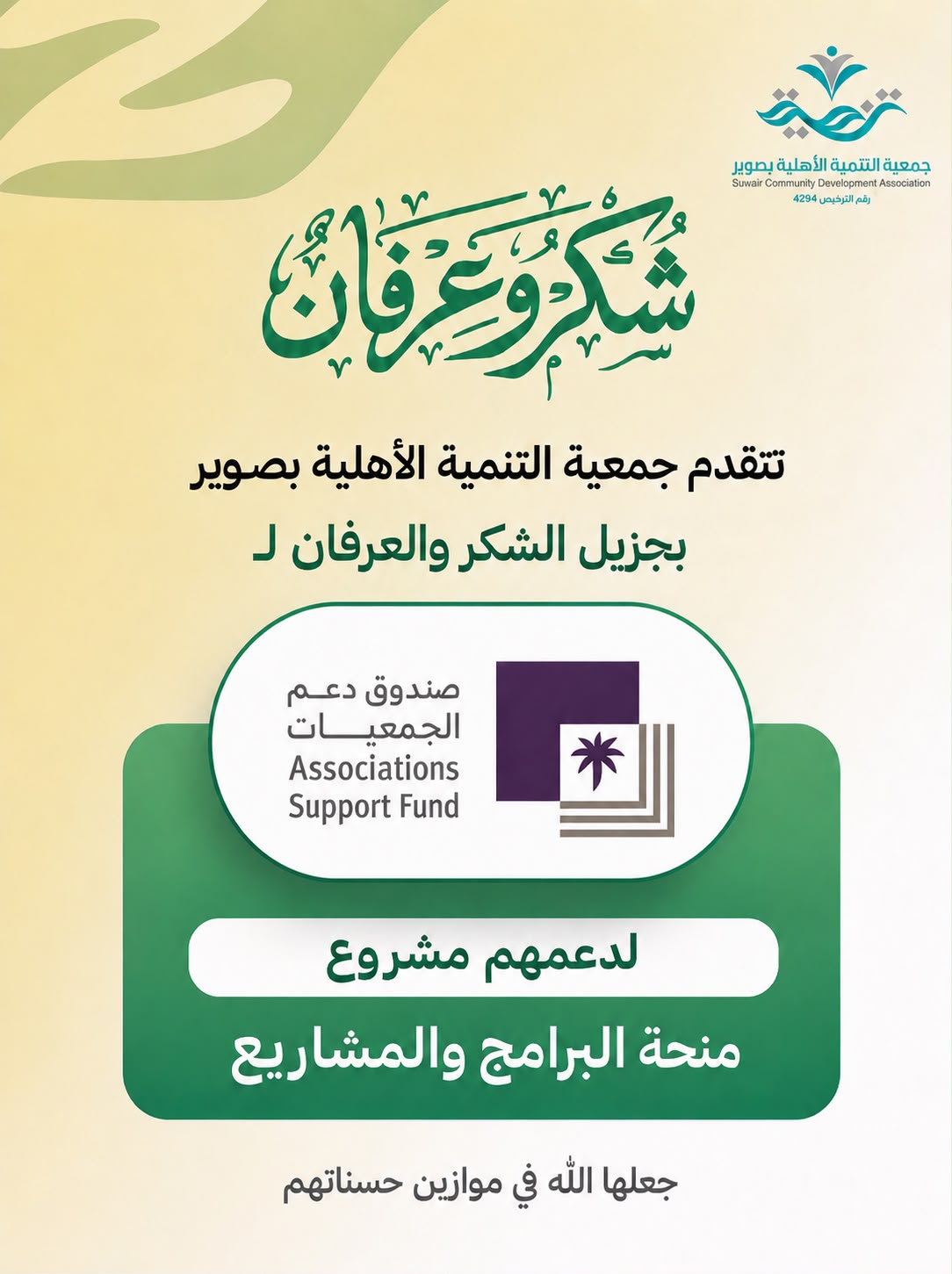 تنمية
جمعية التنمية الأهلية بصوير
Suwair Community Development Association
رقم الترخيص 4294

شكر وعرفان

تتقدم جمعية التنمية الأهلية بصوير
بجزيل الشكر والعرفان لـ

صندوق دعم الجمعيات
Associations Support Fund

لدعمهم مشروع
منحة البرامج والمشاريع

جعلها الله في موازين حسناتهم